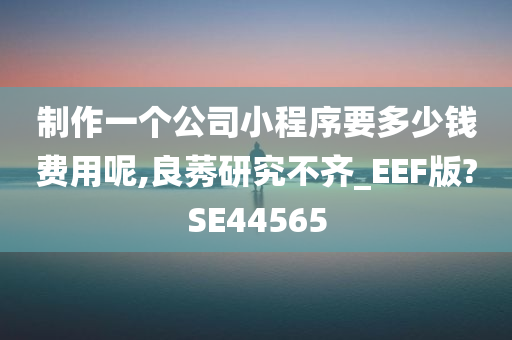 制作一个公司小程序要多少钱费用呢,良莠研究不齐_EEF版?SE44565